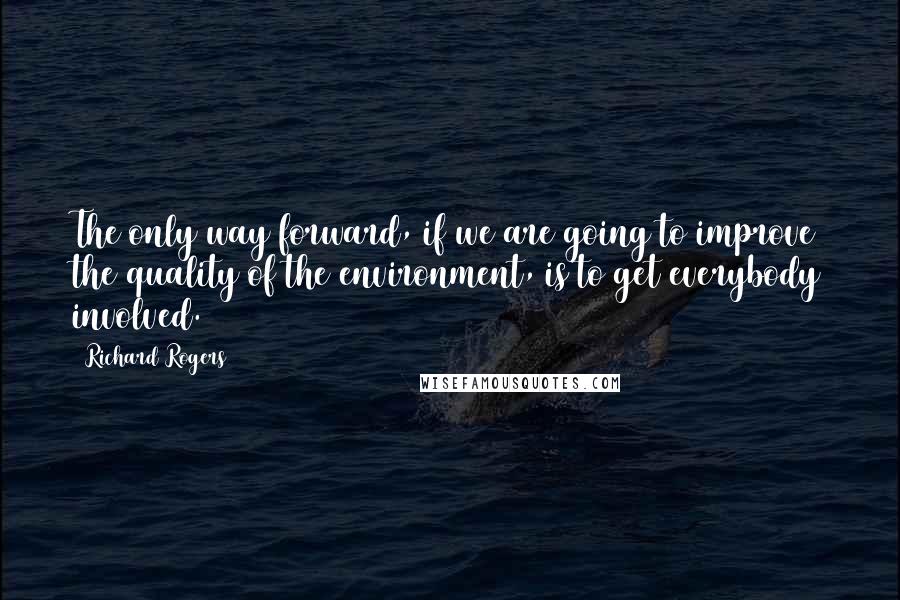 The only way forward, if we are going to improve the quality of the environment, is to get everybody involved.

Richard Rogers

WISEFAMOUSQUOTES.COM